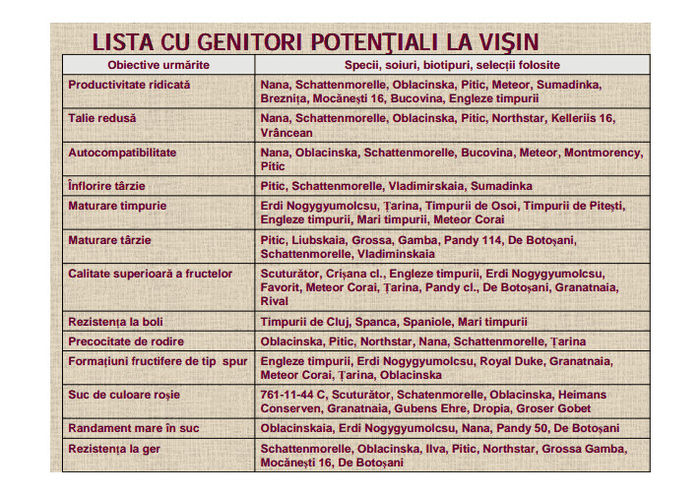 LISTA CU GENITORI POTENŢIALI LA VIŞIN

| Obiective urmărite | Specii, soiuri, biotipuri, selecții folosite |
|---|---|
| Productivitate ridicată | Nana, Schattenmorelle, Oblacinska, Pitic, Meteor, Sumadinka, Breznița, Mocănești 16, Bucovina, Engleze timpurii |
| Talie redusă | Nana, Schattenmorelle, Oblacinska, Pitic, Northstar, Kelleriis 16, Vrâncean |
| Autocompatibilitate | Nana, Oblacinska, Schattenmorelle, Bucovina, Meteor, Montmorency, Pitic |
| Înflorire târzie | Pitic, Schattenmorelle, Vladimirskaia, Sumadinka |
| Maturare timpurie | Erdi Nogygyumolcsu, Țarina, Timpurii de Osoi, Timpurii de Pitești, Engleze timpurii, Mari timpurii, Meteor Corai |
| Maturare târzie | Pitic, Liubskaia, Grossa, Gamba, Pandy 114, De Botoșani, Schattenmorelle, Vladiminskaia |
| Calitate superioară a fructelor | Scuturător, Crișana cl., Engleze timpurii, Erdi Nogygyumolcsu, Favorit, Meteor Corai, Țarina, Pandy cl., De Botoșani, Granatnaia, Rival |
| Rezistența la boli | Timpurii de Cluj, Spanca, Spaniole, Mari timpurii |
| Precocitate de rodire | Oblacinska, Pitic, Northstar, Nana, Schattenmorelle, Țarina |
| Formațiuni fructifere de tip spur | Engleze timpurii, Erdi Nogygyumolcsu, Royal Duke, Granatnaia, Meteor Corai, Țarina, Oblacinska |
| Suc de culoare roșie | 761-11-44 C, Scuturător, Schatenmorelle, Oblacinska, Heimans Conserven, Granatnaia, Gubens Ehre, Dropia, Groser Gobet |
| Randament mare în suc | Oblacinskaia, Erdi Nogygyumolcsu, Nana, Pandy 50, De Botoșani |
| Rezistența la ger | Schattenmorelle, Oblacinska, Ilva, Pitic, Northstar, Grossa Gamba, Mocănești 16, De Botoșani |